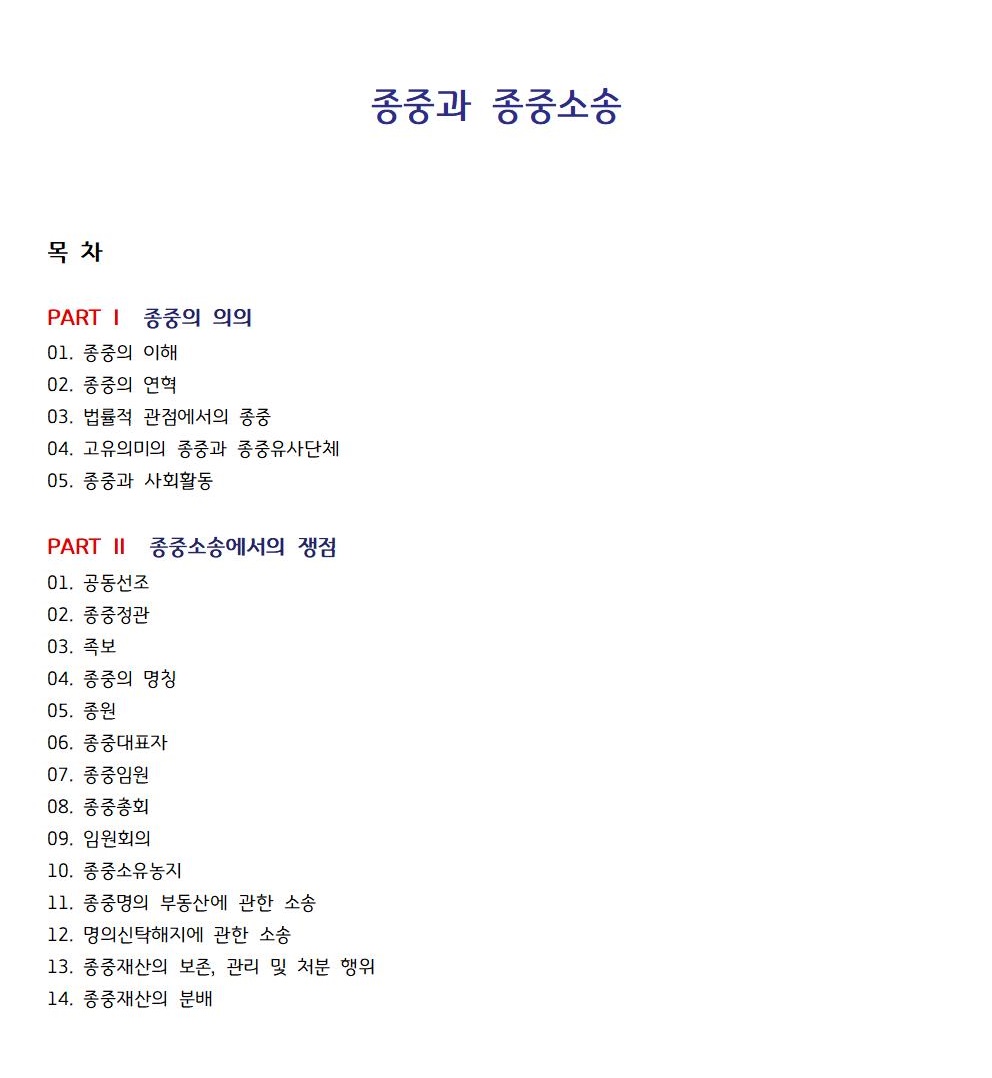 종중과 종중소송

목 차

PART Ⅰ 종중의 의의

01. 종중의 이해
02. 종중의 연혁
03. 법률적 관점에서의 종중
04. 고유의미의 종중과 종중유사단체
05. 종중과 사회활동

PART Ⅱ 종중소송에서의 쟁점

01. 공동선조
02. 종중정관
03. 족보
04. 종중의 명칭
05. 종원
06. 종중대표자
07. 종중임원
08. 종중총회
09. 임원회의
10. 종중소유농지
11. 종중명의 부동산에 관한 소송
12. 명의신탁해지에 관한 소송
13. 종중재산의 보존, 관리 및 처분 행위
14. 종중재산의 분배